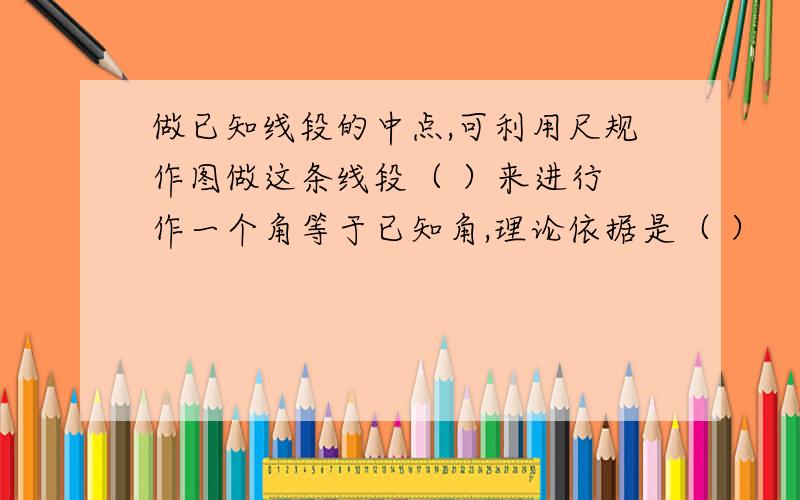 做已知线段的中点,可利用尺规作图做这条线段（ ）来进行
作一个角等于已知角,理论依据是（ ）